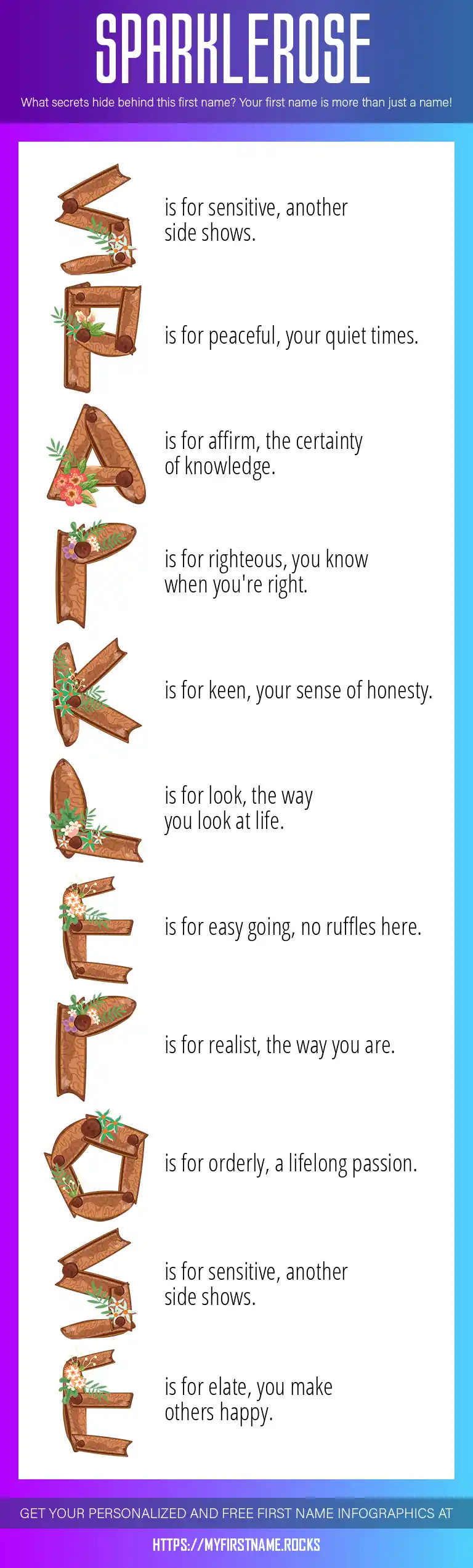 SPARKLEROSE

What secrets hide behind this first name? Your first name is more than just a name!

S is for sensitive, another side shows.

P is for peaceful, your quiet times.

A is for affirm, the certainty of knowledge.

R is for righteous, you know when you're right.

K is for keen, your sense of honesty.

L is for look, the way you look at life.

E is for easy going, no ruffles here.

R is for realist, the way you are.

O is for orderly, a lifelong passion.

S is for sensitive, another side shows.

E is for elate, you make others happy.

GET YOUR PERSONALIZED AND FREE FIRST NAME INFOGRAPHICS AT

HTTPS://MYFIRSTNAME.ROCKS